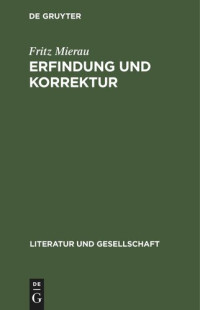 DE GRUYTER

Fritz Mierau

ERFINDUNG UND KORREKTUR

LITERATUR UND GESELLSCHAFT

DE
G